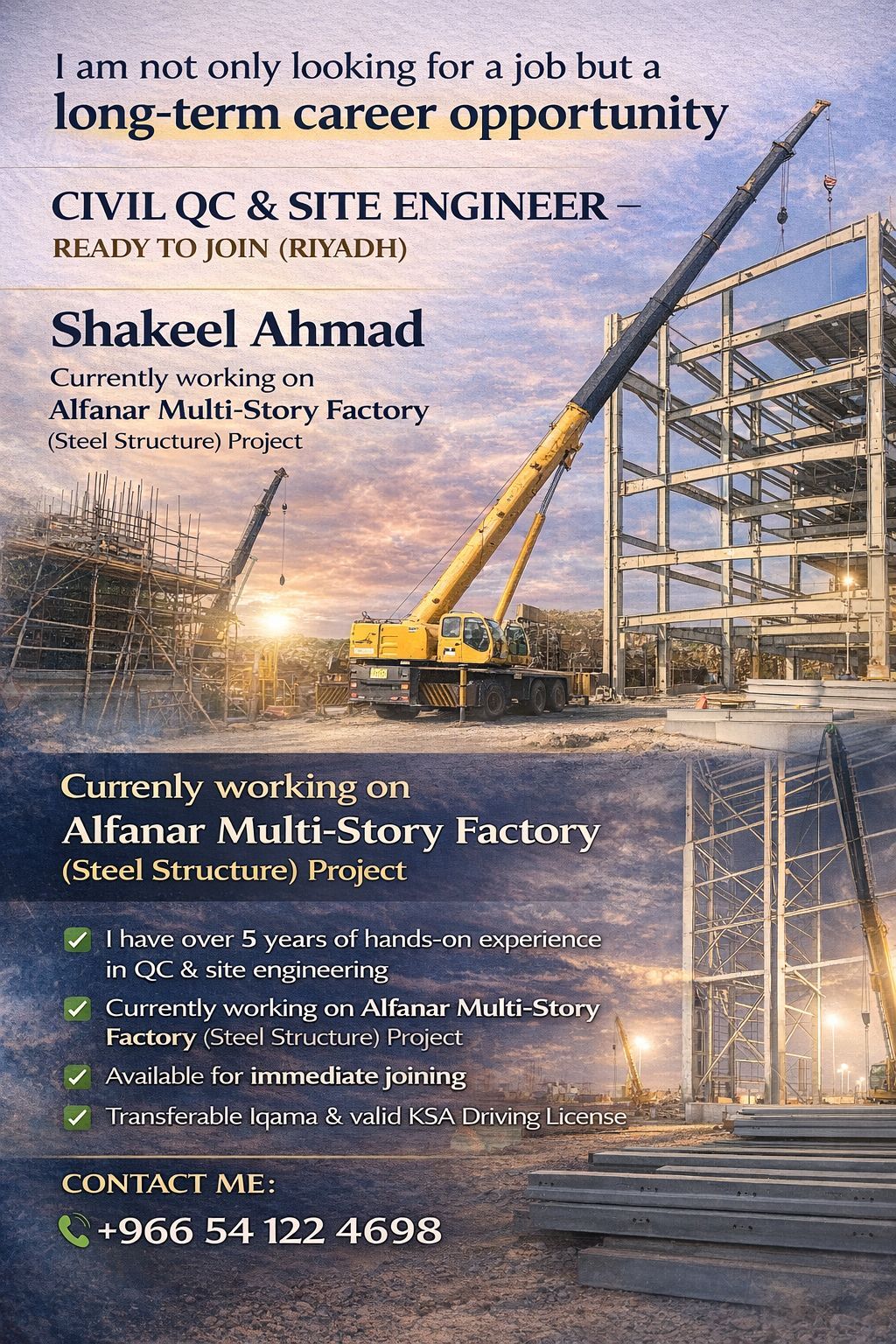 I am not only looking for a job but a
long-term career opportunity

CIVIL QC & SITE ENGINEER –
READY TO JOIN (RIYADH)

Shakeel Ahmad
Currently working on
Alfanar Multi-Story Factory
(Steel Structure) Project

Currenly working on
Alfanar Multi-Story Factory
(Steel Structure) Project

I have over 5 years of hands-on experience in QC & site engineering

Currently working on Alfanar Multi-Story Factory (Steel Structure) Project

Available for immediate joining

Transferable Iqama & valid KSA Driving License

CONTACT ME:
+966 54 122 4698